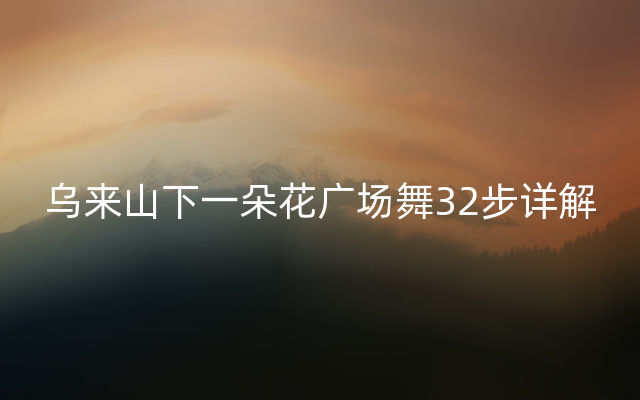 乌来山下一朵花广场舞32步详解